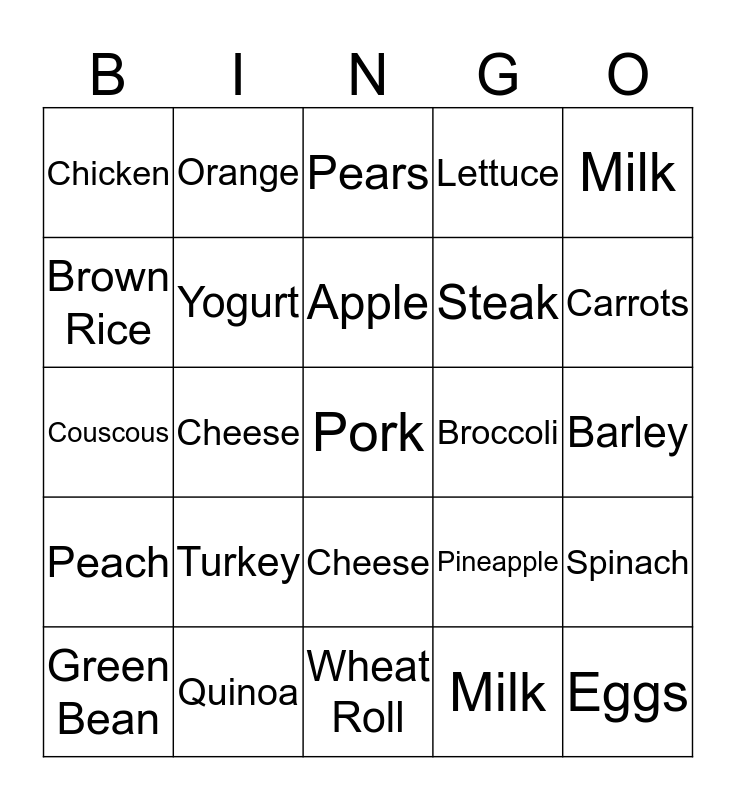 | B | I | N | G | O |
|---|---|---|---|---|
| Chicken | Orange | Pears | Lettuce | Milk |
| Brown Rice | Yogurt | Apple | Steak | Carrots |
| Couscous | Cheese | Pork | Broccoli | Barley |
| Peach | Turkey | Cheese | Pineapple | Spinach |
| Green Bean | Quinoa | Wheat Roll | Milk | Eggs |